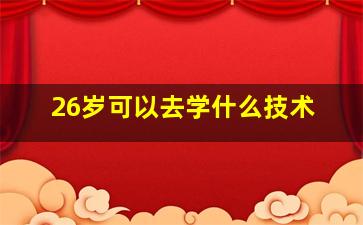 26岁可以去学什么技术